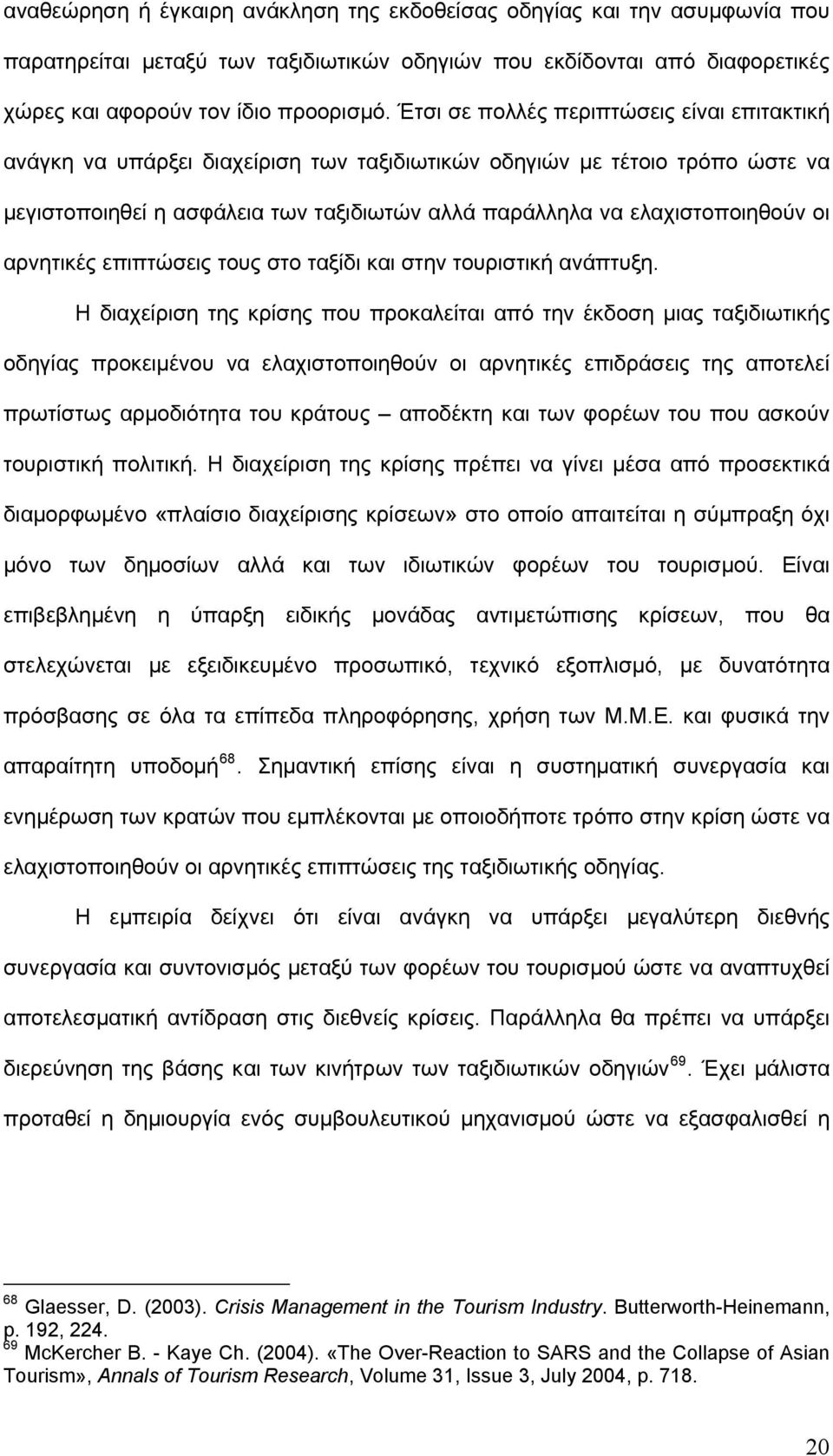 αναθεώρηση ή έγκαιρη ανάκληση της εκδοθείσας οδηγίας και την ασυμφωνία που παρατηρείται μεταξύ των ταξιδιωτικών οδηγιών που εκδίδονται από διαφορετικές χώρες και αφορούν τον ίδιο προορισμό. Έτσι σε πολλές περιπτώσεις είναι επιτακτική ανάγκη να υπάρξει διαχείριση των ταξιδιωτικών οδηγιών με τέτοιο τρόπο ώστε να μεγιστοποιηθεί η ασφάλεια των ταξιδιωτών αλλά παράλληλα να ελαχιστοποιηθούν οι αρνητικές επιπτώσεις τους στο ταξίδι και στην τουριστική ανάπτυξη.

Η διαχείριση της κρίσης που προκαλείται από την έκδοση μιας ταξιδιωτικής οδηγίας προκειμένου να ελαχιστοποιηθούν οι αρνητικές επιδράσεις της αποτελεί πρωτίστως αρμοδιότητα του κράτους – αποδέκτη και των φορέων του που ασκούν τουριστική πολιτική. Η διαχείριση της κρίσης πρέπει να γίνει μέσα από προσεκτικά διαμορφωμένο «πλαίσιο διαχείρισης κρίσεων» στο οποίο απαιτείται η σύμπραξη όχι μόνο των δημοσίων αλλά και των ιδιωτικών φορέων του τουρισμού. Είναι επιβεβλημένη η ύπαρξη ειδικής μονάδας αντιμετώπισης κρίσεων, που θα στελεχώνεται με εξειδικευμένο προσωπικό, τεχνικό εξοπλισμό, με δυνατότητα πρόσβασης σε όλα τα επίπεδα πληροφόρησης, χρήση των Μ.Μ.Ε. και φυσικά την απαραίτητη υποδομή$^{68}$. Σημαντική επίσης είναι η συστηματική συνεργασία και ενημέρωση των κρατών που εμπλέκονται με οποιοδήποτε τρόπο στην κρίση ώστε να ελαχιστοποιηθούν οι αρνητικές επιπτώσεις της ταξιδιωτικής οδηγίας.

Η εμπειρία δείχνει ότι είναι ανάγκη να υπάρξει μεγαλύτερη διεθνής συνεργασία και συντονισμός μεταξύ των φορέων του τουρισμού ώστε να αναπτυχθεί αποτελεσματική αντίδραση στις διεθνείς κρίσεις. Παράλληλα θα πρέπει να υπάρξει διερεύνηση της βάσης και των κινήτρων των ταξιδιωτικών οδηγιών$^{69}$. Έχει μάλιστα προταθεί η δημιουργία ενός συμβουλευτικού μηχανισμού ώστε να εξασφαλισθεί η

$^{68}$ Glaesser, D. (2003). Crisis Management in the Tourism Industry. Butterworth-Heinemann, p. 192, 224.
$^{69}$ McKercher B. - Kaye Ch. (2004). «The Over-Reaction to SARS and the Collapse of Asian Tourism», Annals of Tourism Research, Volume 31, Issue 3, July 2004, p. 718.

20